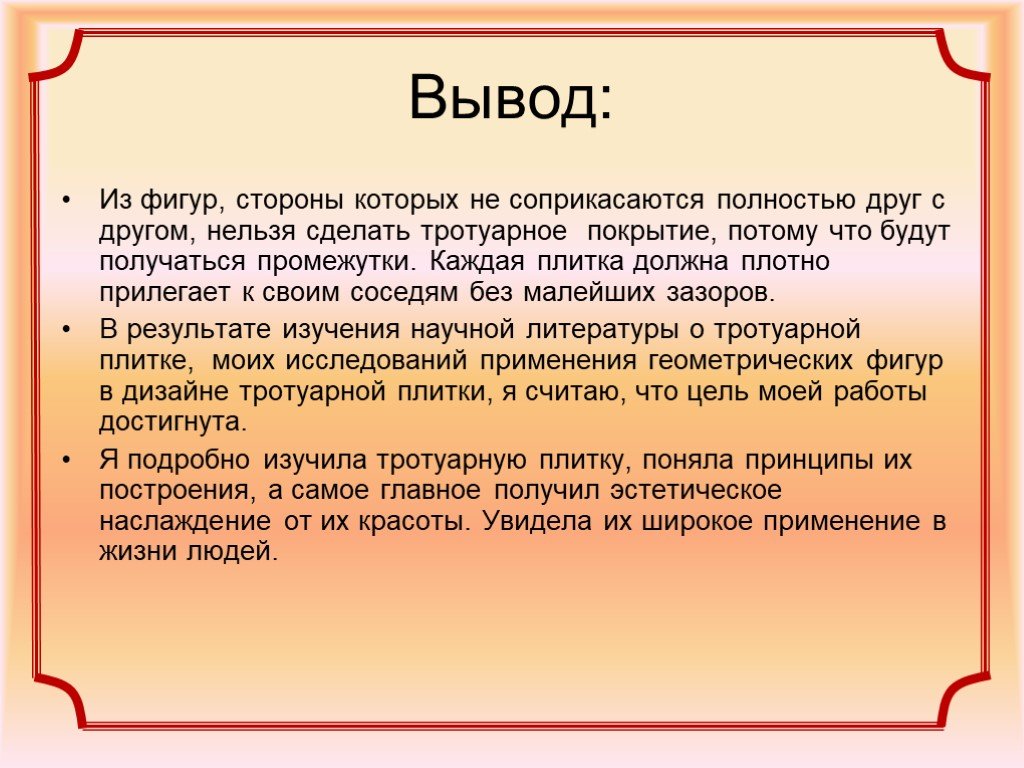 Вывод:

• Из фигур, стороны которых не соприкасаются полностью друг с другом, нельзя сделать тротуарное покрытие, потому что будут получаться промежутки. Каждая плитка должна плотно прилегает к своим соседям без малейших зазоров.

• В результате изучения научной литературы о тротуарной плитке, моих исследований применения геометрических фигур в дизайне тротуарной плитки, я считаю, что цель моей работы достигнута.

• Я подробно изучила тротуарную плитку, поняла принципы их построения, а самое главное получил эстетическое наслаждение от их красоты. Увидела их широкое применение в жизни людей.